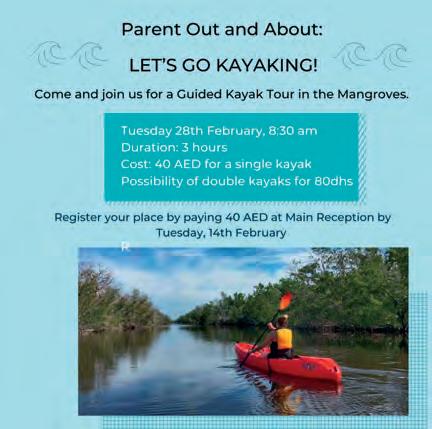 Parent Out and About:

LET'S GO KAYAKING!

Come and join us for a Guided Kayak Tour in the Mangroves.

Tuesday 28th February, 8:30 am
Duration: 3 hours
Cost: 40 AED for a single kayak
Possibility of double kayaks for 80dhs

Register your place by paying 40 AED at Main Reception by Tuesday, 14th February